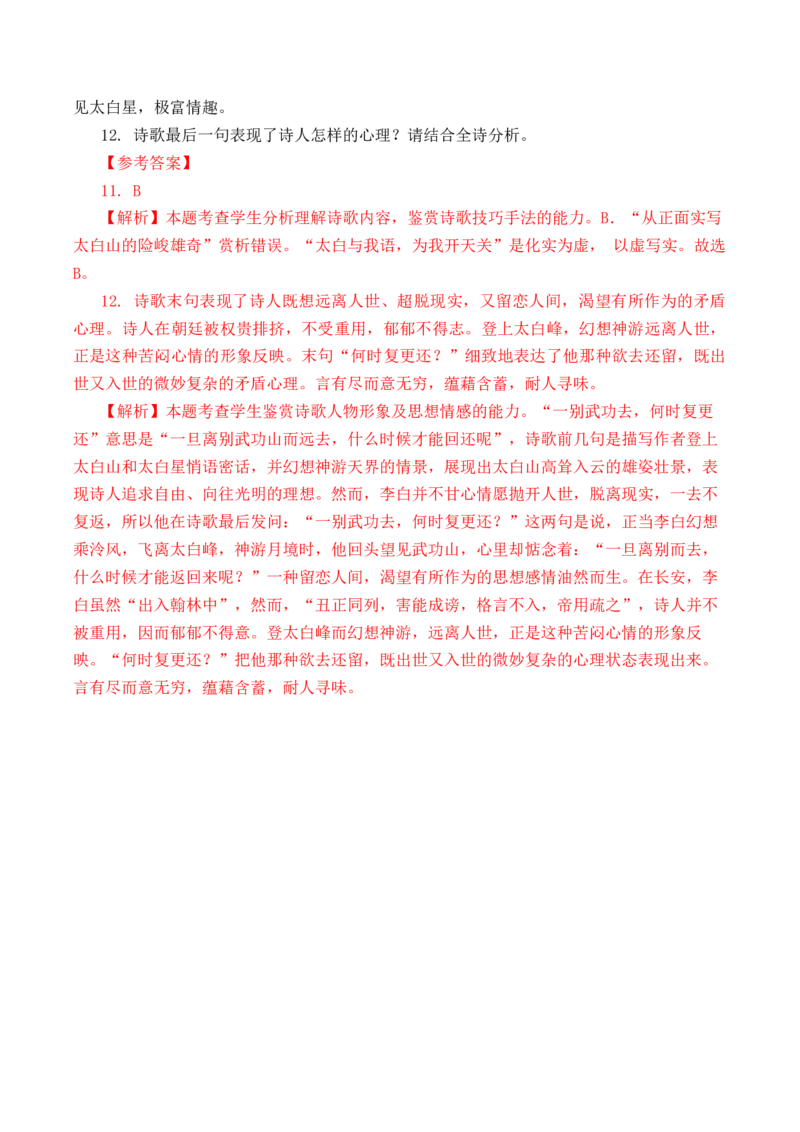 见太白星，极富情趣。

12.诗歌最后一句表现了诗人怎样的心理？请结合全诗分析。

【参考答案】

11.B

【解析】本题考查学生分析理解诗歌内容，鉴赏诗歌技巧手法的能力。B.“从正面实写太白山的险峻雄奇”赏析错误。“太白与我语，为我开天关”是化实为虚，以虚写实。故选B。

12.诗歌末句表现了诗人既想远离人世、超脱现实，又留恋人间，渴望有所作为的矛盾心理。诗人在朝廷被权贵排挤，不受重用，郁郁不得志。登上太白峰，幻想神游远离人世，正是这种苦闷心情的形象反映。末句“何时复更还？”细致地表达了他那种欲去还留，既出世又入世的微妙复杂的矛盾心理。言有尽而意无穷，蕴藉含蓄，耐人寻味。

【解析】本题考查学生鉴赏诗歌人物形象及思想情感的能力。“一别武功去，何时复更还”意思是“一旦离别武功山而远去，什么时候才能回还呢”，诗歌前几句是描写作者登上太白山和太白星悄语密话，并幻想神游天界的情景，展现出太白山高耸入云的雄姿壮景，表现诗人追求自由、向往光明的理想。然而，李白并不甘心情愿抛开人世，脱离现实，一去不复返，所以他在诗歌最后发问：“一别武功去，何时复更还？”这两句是说，正当李白幻想乘泠风，飞离太白峰，神游月境时，他回头望见武功山，心里却惦念着：“一旦离别而去，什么时候才能返回来呢？”一种留恋人间，渴望有所作为的思想感情油然而生。在长安，李白虽然“出入翰林中”，然而，“丑正同列，害能成谤，格言不入，帝用疏之”，诗人并不被重用，因而郁郁不得意。登太白峰而幻想神游，远离人世，正是这种苦闷心情的形象反映。“何时复更还？”把他那种欲去还留，既出世又入世的微妙复杂的心理状态表现出来。言有尽而意无穷，蕴藉含蓄，耐人寻味。